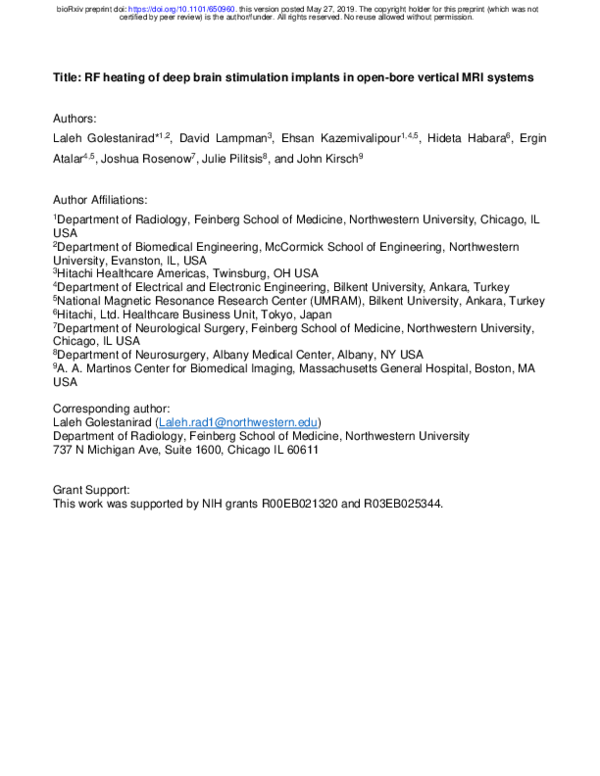 bioRxiv preprint doi: https://doi.org/10.1101/650960. this version posted May 27, 2019. The copyright holder for this preprint (which was not certified by peer review) is the author/funder. All rights reserved. No reuse allowed without permission.

Title: RF heating of deep brain stimulation implants in open-bore vertical MRI systems

Authors:
Laleh Golestanirad$^{*1,2}$, David Lampman$^{3}$, Ehsan Kazemivalipour$^{1,4,5}$, Hideta Habara$^{6}$, Ergin Atalar$^{4,5}$, Joshua Rosenow$^{7}$, Julie Pilitsis$^{8}$, and John Kirsch$^{9}$

Author Affiliations:
$^{1}$Department of Radiology, Feinberg School of Medicine, Northwestern University, Chicago, IL USA
$^{2}$Department of Biomedical Engineering, McCormick School of Engineering, Northwestern University, Evanston, IL, USA
$^{3}$Hitachi Healthcare Americas, Twinsburg, OH USA
$^{4}$Department of Electrical and Electronic Engineering, Bilkent University, Ankara, Turkey
$^{5}$National Magnetic Resonance Research Center (UMRAM), Bilkent University, Ankara, Turkey
$^{6}$Hitachi, Ltd. Healthcare Business Unit, Tokyo, Japan
$^{7}$Department of Neurological Surgery, Feinberg School of Medicine, Northwestern University, Chicago, IL USA
$^{8}$Department of Neurosurgery, Albany Medical Center, Albany, NY USA
$^{9}$A. A. Martinos Center for Biomedical Imaging, Massachusetts General Hospital, Boston, MA USA

Corresponding author:
Laleh Golestanirad (Laleh.rad1@northwestern.edu)
Department of Radiology, Feinberg School of Medicine, Northwestern University
737 N Michigan Ave, Suite 1600, Chicago IL 60611

Grant Support:
This work was supported by NIH grants R00EB021320 and R03EB025344.